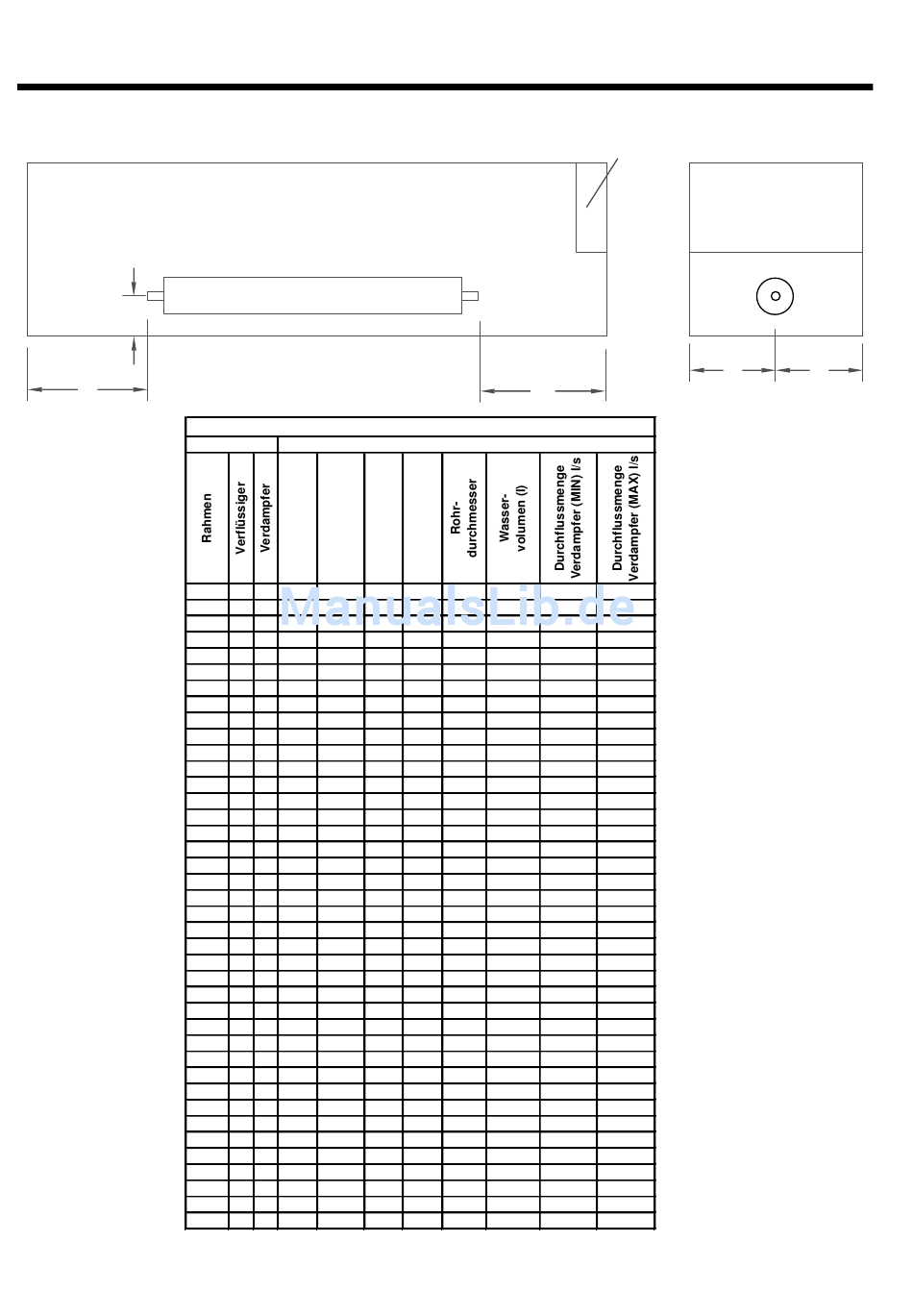 | Rahmen | Verflüssiger | Verdampfer | | | | | Rohr-durchmesser | Wasser-volumen (l) | Durchflussmenge Verdampfer (MIN) l/s | Durchflussmenge Verdampfer (MAX) l/s |
|---|---|---|---|---|---|---|---|---|---|---|

ManualsLib.de